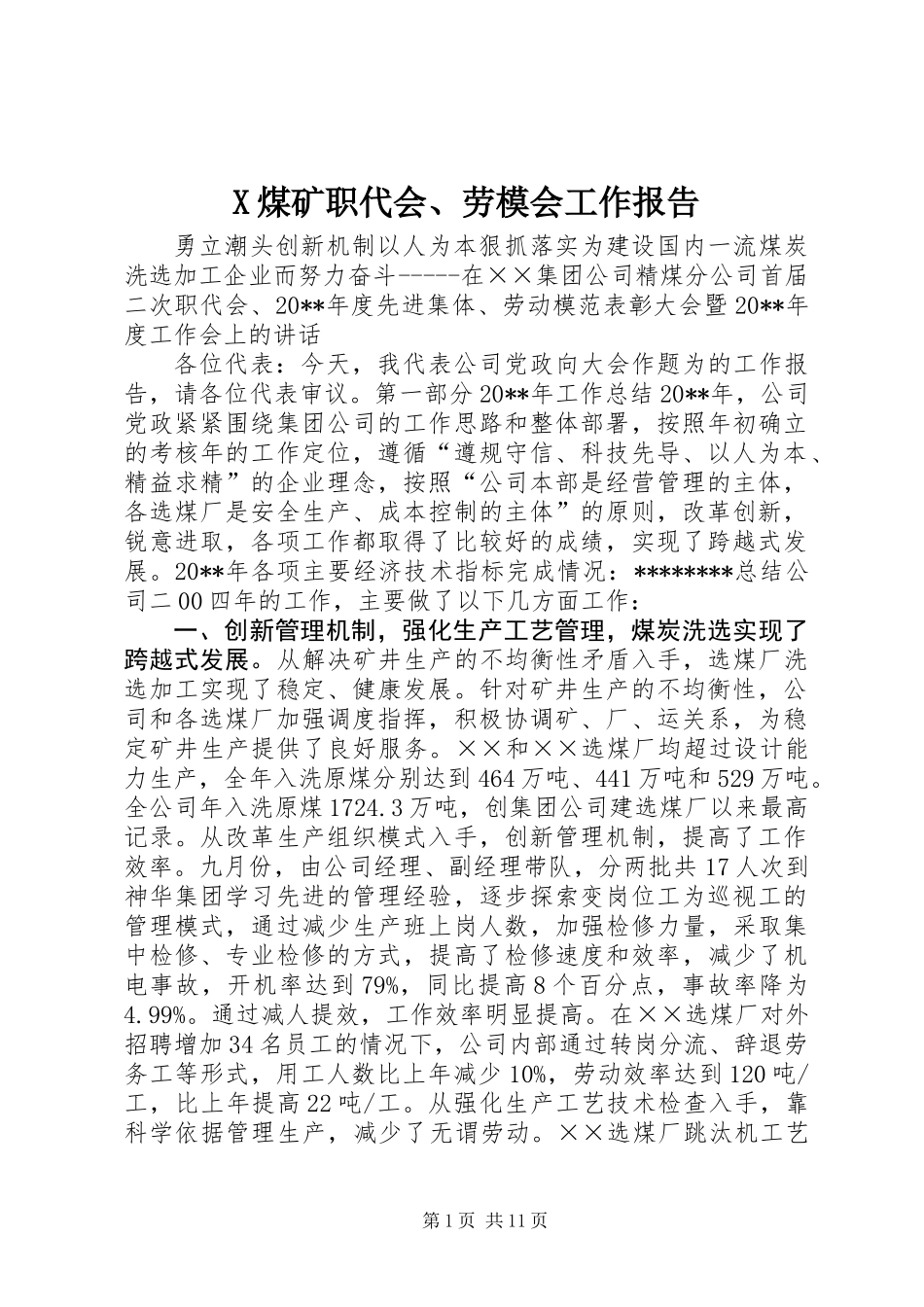 X煤矿职代会、劳模会工作报告

勇立潮头创新机制以人为本狠抓落实为建设国内一流煤炭洗选加工企业而努力奋斗------在××集团公司精煤分公司首届二次职代会、20**年度先进集体、劳动模范表彰大会暨20**年度工作会上的讲话

各位代表：今天，我代表公司党政向大会作题为的工作报告，请各位代表审议。第一部分20**年工作总结20**年，公司党政紧紧围绕集团公司的工作思路和整体部署，按照年初确立的考核年的工作定位，遵循“遵规守信、科技先导、以人为本、精益求精”的企业理念，按照“公司本部是经营管理的主体，各选煤厂是安全生产、成本控制的主体”的原则，改革创新，锐意进取，各项工作都取得了比较好的成绩，实现了跨越式发展。20**年各项主要经济技术指标完成情况：********总结公司二00四年的工作，主要做了以下几方面工作：

一、创新管理机制，强化生产工艺管理，煤炭洗选实现了跨越式发展。从解决矿井生产的不均衡性矛盾入手，选煤厂洗选加工实现了稳定、健康发展。针对矿井生产的不均衡性，公司和各选煤厂加强调度指挥，积极协调矿、厂、运关系，为稳定矿井生产提供了良好服务。××和××选煤厂均超过设计能力生产，全年入洗原煤分别达到464万吨、441万吨和529万吨。全公司年入洗原煤1724.3万吨，创集团公司建选煤厂以来最高记录。从改革生产组织模式入手，创新管理机制，提高了工作效率。九月份，由公司经理、副经理带队，分两批共17人次到神华集团学习先进的管理经验，逐步探索变岗位工为巡视工的管理模式，通过减少生产班上岗人数，加强检修力量，采取集中检修、专业检修的方式，提高了检修速度和效率，减少了机电事故，开机率达到79%，同比提高8个百分点，事故率降为4.99%。通过减人提效，工作效率明显提高。在××选煤厂对外招聘增加34名员工的情况下，公司内部通过转岗分流、辞退劳务工等形式，用工人数比上年减少10%，劳动效率达到120吨/工，比上年提高22吨/工。从强化生产工艺技术检查入手，靠科学依据管理生产，减少了无谓劳动。××选煤厂跳汰机工艺

第1页 共11页